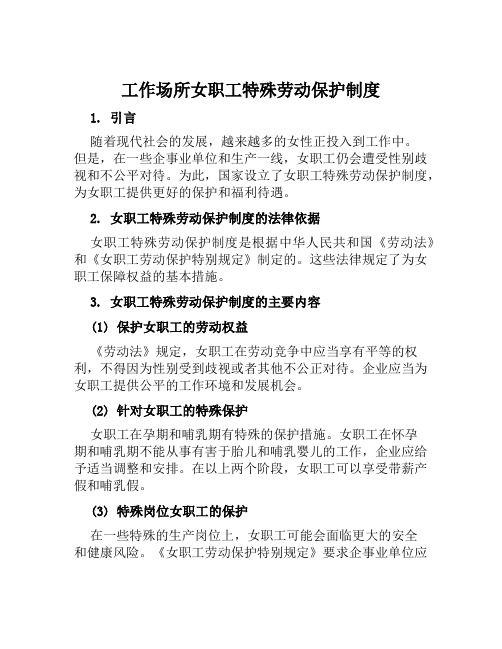 工作场所女职工特殊劳动保护制度

1. 引言

随着现代社会的发展，越来越多的女性正投入到工作中。但是，在一些企事业单位和生产一线，女职工仍会遭受性别歧视和不公平对待。为此，国家设立了女职工特殊劳动保护制度，为女职工提供更好的保护和福利待遇。

2. 女职工特殊劳动保护制度的法律依据

女职工特殊劳动保护制度是根据中华人民共和国《劳动法》和《女职工劳动保护特别规定》制定的。这些法律规定了为女职工保障权益的基本措施。

3. 女职工特殊劳动保护制度的主要内容

(1) 保护女职工的劳动权益

《劳动法》规定，女职工在劳动竞争中应当享有平等的权利，不得因为性别受到歧视或者其他不公正对待。企业应当为女职工提供公平的工作环境和发展机会。

(2) 针对女职工的特殊保护

女职工在孕期和哺乳期有特殊的保护措施。女职工在怀孕期和哺乳期不能从事有害于胎儿和哺乳婴儿的工作，企业应给予适当调整和安排。在以上两个阶段，女职工可以享受带薪产假和哺乳假。

(3) 特殊岗位女职工的保护

在一些特殊的生产岗位上，女职工可能会面临更大的安全和健康风险。《女职工劳动保护特别规定》要求企事业单位应